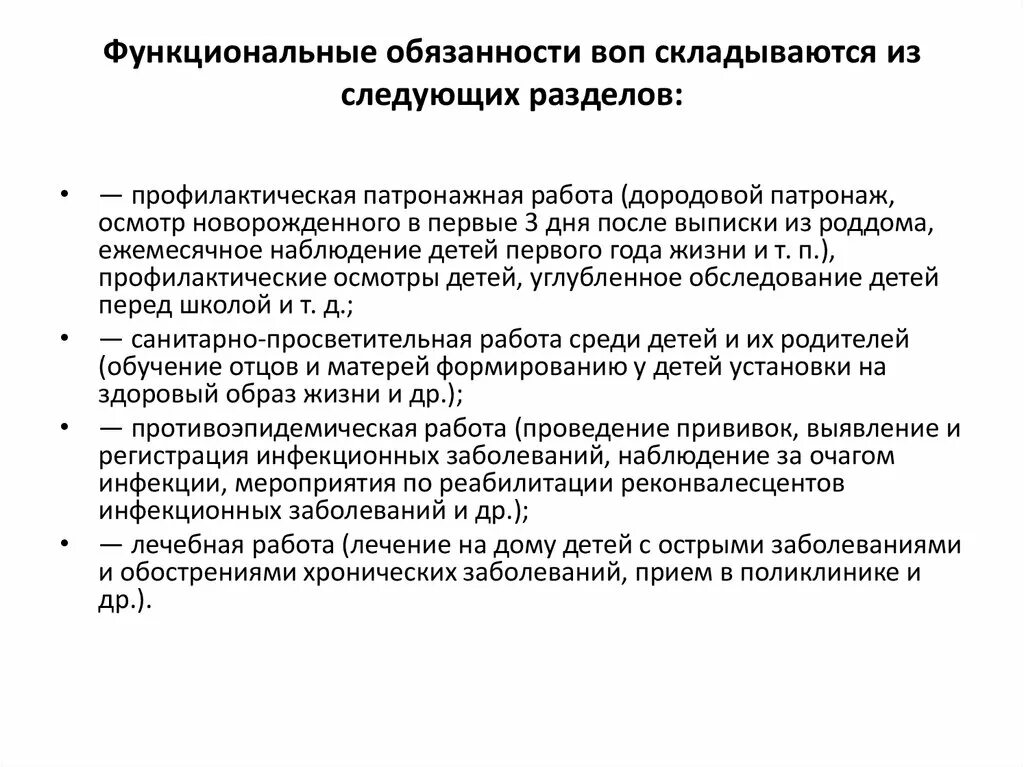 Функциональные обязанности воп складываются из следующих разделов:

• — профилактическая патронажная работа (дородовой патронаж, осмотр новорожденного в первые 3 дня после выписки из роддома, ежемесячное наблюдение детей первого года жизни и т. п.), профилактические осмотры детей, углубленное обследование детей перед школой и т. д.;
• — санитарно-просветительная работа среди детей и их родителей (обучение отцов и матерей формированию у детей установки на здоровый образ жизни и др.);
• — противоэпидемическая работа (проведение прививок, выявление и регистрация инфекционных заболеваний, наблюдение за очагом инфекции, мероприятия по реабилитации реконвалесцентов инфекционных заболеваний и др.);
• — лечебная работа (лечение на дому детей с острыми заболеваниями и обострениями хронических заболеваний, прием в поликлинике и др.).